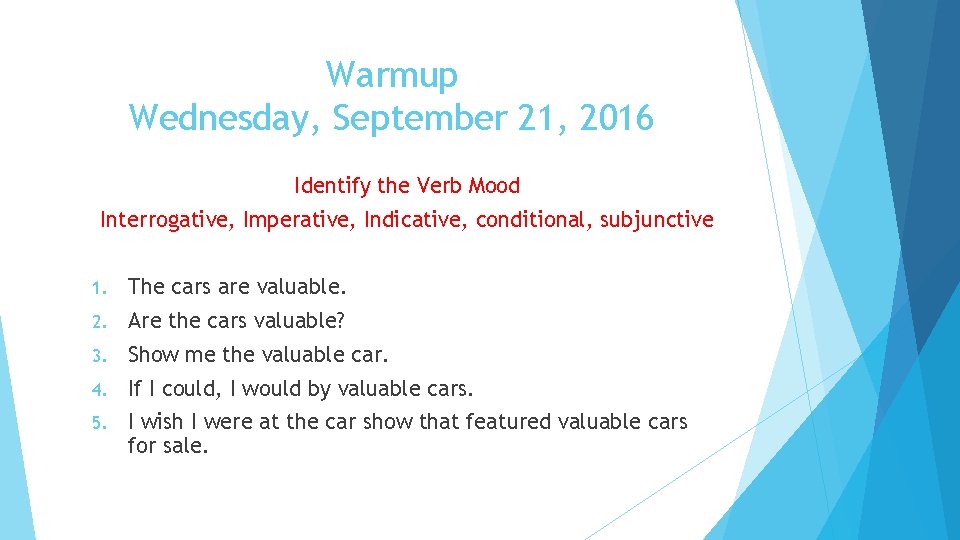 Warmup
Wednesday, September 21, 2016

Identify the Verb Mood
Interrogative, Imperative, Indicative, conditional, subjunctive

1. The cars are valuable.
2. Are the cars valuable?
3. Show me the valuable car.
4. If I could, I would by valuable cars.
5. I wish I were at the car show that featured valuable cars for sale.